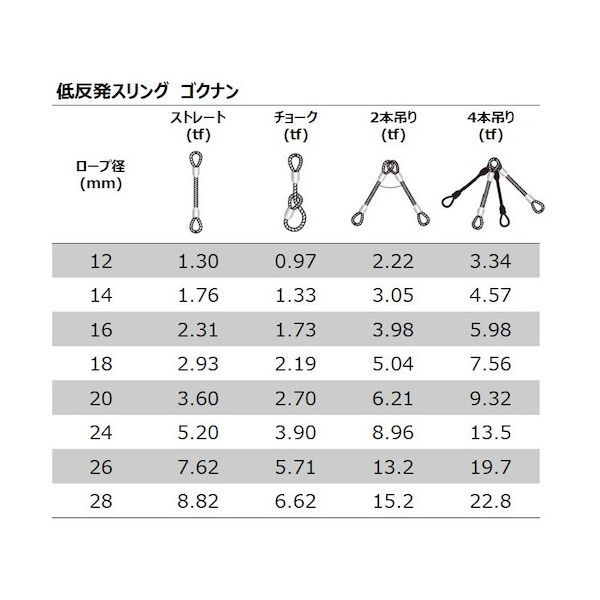 低反発スリング　ゴクナン

| ロープ径 (mm) | ストレート (tf) | チョーク (tf) | 2本吊り (tf) | 4本吊り (tf) |
|---|---|---|---|---|
| 12 | 1.30 | 0.97 | 2.22 | 3.34 |
| 14 | 1.76 | 1.33 | 3.05 | 4.57 |
| 16 | 2.31 | 1.73 | 3.98 | 5.98 |
| 18 | 2.93 | 2.19 | 5.04 | 7.56 |
| 20 | 3.60 | 2.70 | 6.21 | 9.32 |
| 24 | 5.20 | 3.90 | 8.96 | 13.5 |
| 26 | 7.62 | 5.71 | 13.2 | 19.7 |
| 28 | 8.82 | 6.62 | 15.2 | 22.8 |